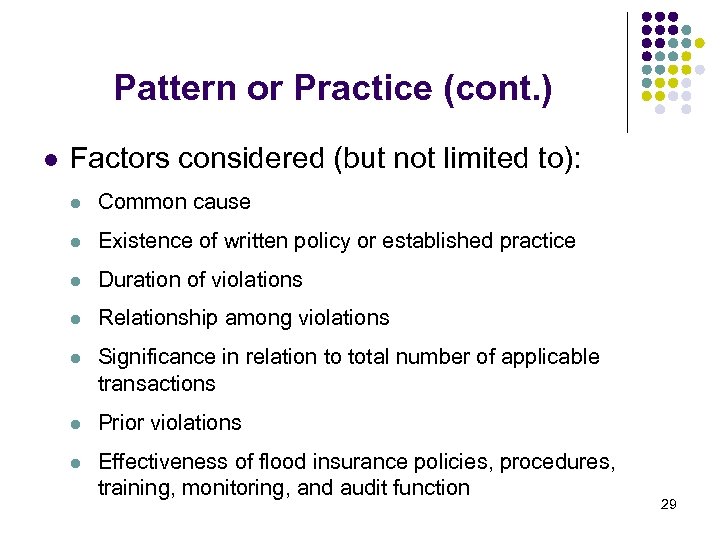 Pattern or Practice (cont.)

• Factors considered (but not limited to):

• Common cause

• Existence of written policy or established practice

• Duration of violations

• Relationship among violations

• Significance in relation to total number of applicable transactions

• Prior violations

• Effectiveness of flood insurance policies, procedures, training, monitoring, and audit function

29